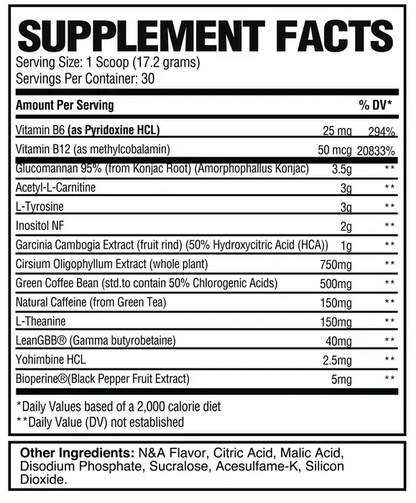 SUPPLEMENT FACTS
Serving Size: 1 Scoop (17.2 grams)
Servings Per Container: 30

| Amount Per Serving | | % DV* |
|---|---|---|
| Vitamin B6 (as Pyridoxine HCL) | 25 mg | 294% |
| Vitamin B12 (as methylcobalamin) | 50 mcg | 20833% |
| Glucomannan 95% (from Konjac Root) (Amorphophallus Konjac) | 3.5g | ** |
| Acetyl-L-Carnitine | 3g | ** |
| L-Tyrosine | 3g | ** |
| Inositol NF | 2g | ** |
| Garcinia Cambogia Extract (fruit rind) (50% Hydroxycitric Acid (HCA)) | 1g | ** |
| Cirsium Oligophyllum Extract (whole plant) | 750mg | ** |
| Green Coffee Bean (std.to contain 50% Chlorogenic Acids) | 500mg | ** |
| Natural Caffeine (from Green Tea) | 150mg | ** |
| L-Theanine | 150mg | ** |
| LeanGBB® (Gamma butyrobetaine) | 40mg | ** |
| Yohimbine HCL | 2.5mg | ** |
| Bioperine®(Black Pepper Fruit Extract) | 5mg | ** |

*Daily Values based of a 2,000 calorie diet
**Daily Value (DV) not established

Other Ingredients: N&A Flavor, Citric Acid, Malic Acid, Disodium Phosphate, Sucralose, Acesulfame-K, Silicon Dioxide.